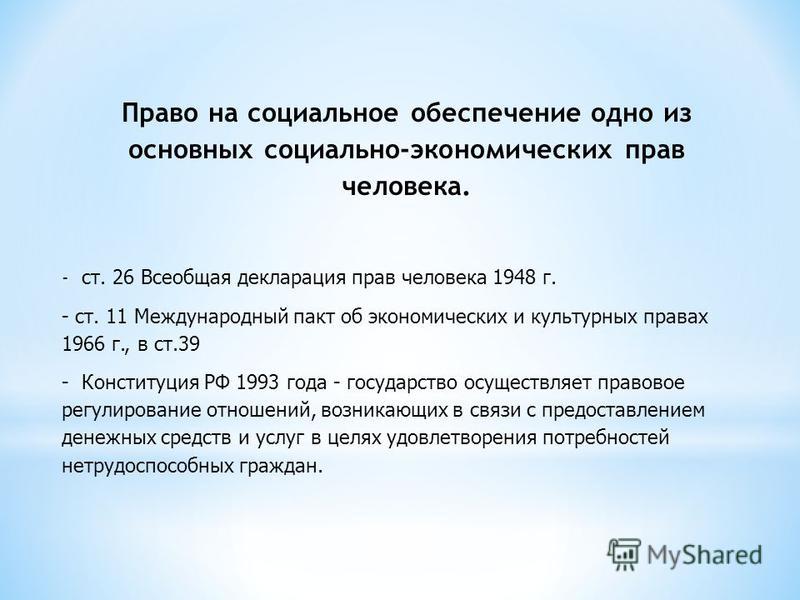 Право на социальное обеспечение одно из основных социально-экономических прав человека.

- ст. 26 Всеобщая декларация прав человека 1948 г.

- ст. 11 Международный пакт об экономических и культурных правах 1966 г., в ст.39

- Конституция РФ 1993 года - государство осуществляет правовое регулирование отношений, возникающих в связи с предоставлением денежных средств и услуг в целях удовлетворения потребностей нетрудоспособных граждан.

MyShared